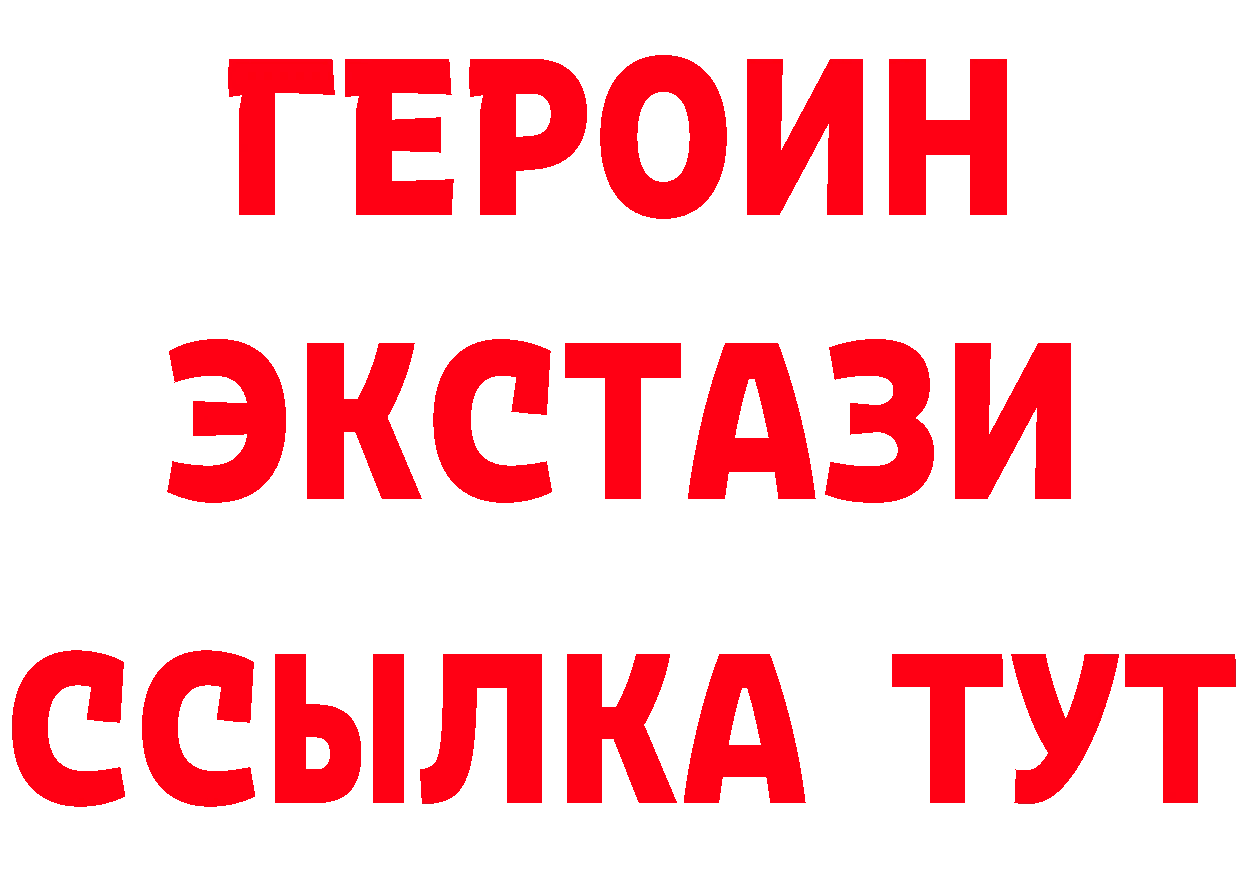 ГЕРОИН ЭКСТАЗИ ССЫЛКА ТУТ